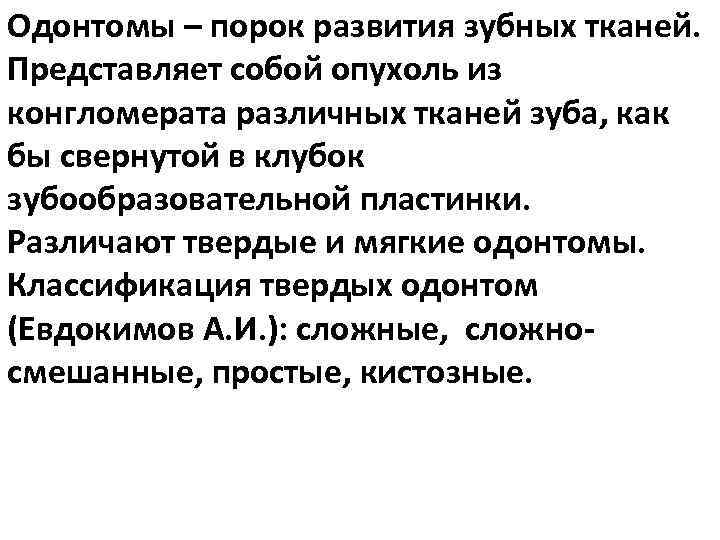 Одонтомы – порок развития зубных тканей. Представляет собой опухоль из конгломерата различных тканей зуба, как бы свернутой в клубок зубообразовательной пластинки. Различают твердые и мягкие одонтомы. Классификация твердых одонтом (Евдокимов А.И.): сложные, сложно-смешанные, простые, кистозные.